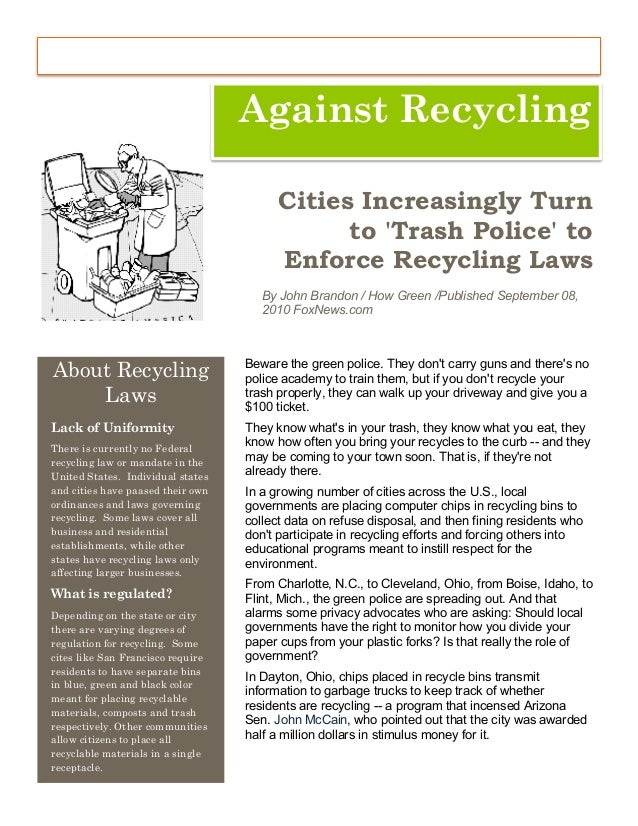 Against Recycling

Cities Increasingly Turn to 'Trash Police' to Enforce Recycling Laws

By John Brandon / How Green /Published September 08, 2010 FoxNews.com

About Recycling Laws

Lack of Uniformity

There is currently no Federal recycling law or mandate in the United States. Individual states and cities have paased their own ordinances and laws governing recycling. Some laws cover all business and residential establishments, while other states have recycling laws only affecting larger businesses.

What is regulated?

Depending on the state or city there are varying degrees of regulation for recycling. Some cites like San Francisco require residents to have separate bins in blue, green and black color meant for placing recyclable materials, composts and trash respectively. Other communities allow citizens to place all recyclable materials in a single receptacle.

Beware the green police. They don't carry guns and there's no police academy to train them, but if you don't recycle your trash properly, they can walk up your driveway and give you a $100 ticket.

They know what's in your trash, they know what you eat, they know how often you bring your recycles to the curb -- and they may be coming to your town soon. That is, if they're not already there.

In a growing number of cities across the U.S., local governments are placing computer chips in recycling bins to collect data on refuse disposal, and then fining residents who don't participate in recycling efforts and forcing others into educational programs meant to instill respect for the environment.

From Charlotte, N.C., to Cleveland, Ohio, from Boise, Idaho, to Flint, Mich., the green police are spreading out. And that alarms some privacy advocates who are asking: Should local governments have the right to monitor how you divide your paper cups from your plastic forks? Is that really the role of government?

In Dayton, Ohio, chips placed in recycle bins transmit information to garbage trucks to keep track of whether residents are recycling -- a program that incensed Arizona Sen. John McCain, who pointed out that the city was awarded half a million dollars in stimulus money for it.